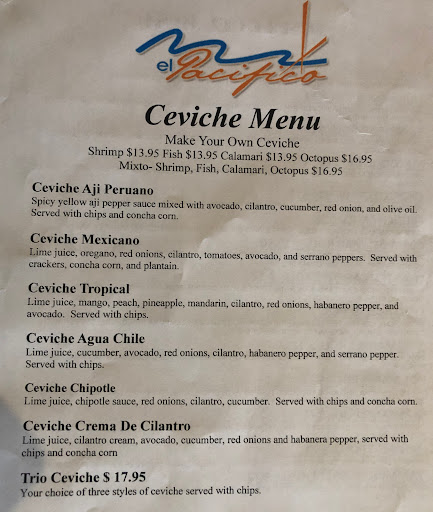 el Pacifico

Ceviche Menu

Make Your Own Ceviche
Shrimp $13.95 Fish $13.95 Calamari $13.95 Octopus $16.95
Mixto- Shrimp, Fish, Calamari, Octopus $16.95

Ceviche Aji Peruano
Spicy yellow aji pepper sauce mixed with avocado, cilantro, cucumber, red onion, and olive oil. Served with chips and concha corn.

Ceviche Mexicano
Lime juice, oregano, red onions, cilantro, tomatoes, avocado, and serrano peppers. Served with crackers, concha corn, and plantain.

Ceviche Tropical
Lime juice, mango, peach, pineapple, mandarin, cilantro, red onions, habanero pepper, and avocado. Served with chips.

Ceviche Agua Chile
Lime juice, cucumber, avocado, red onions, cilantro, habanero pepper, and serrano pepper. Served with chips.

Ceviche Chipotle
Lime juice, chipotle sauce, red onions, cilantro, cucumber. Served with chips and concha corn.

Ceviche Crema De Cilantro
Lime juice, cilantro cream, avocado, cucumber, red onions and habanera pepper, served with chips and concha corn

Trio Ceviche $ 17.95
Your choice of three styles of ceviche served with chips.